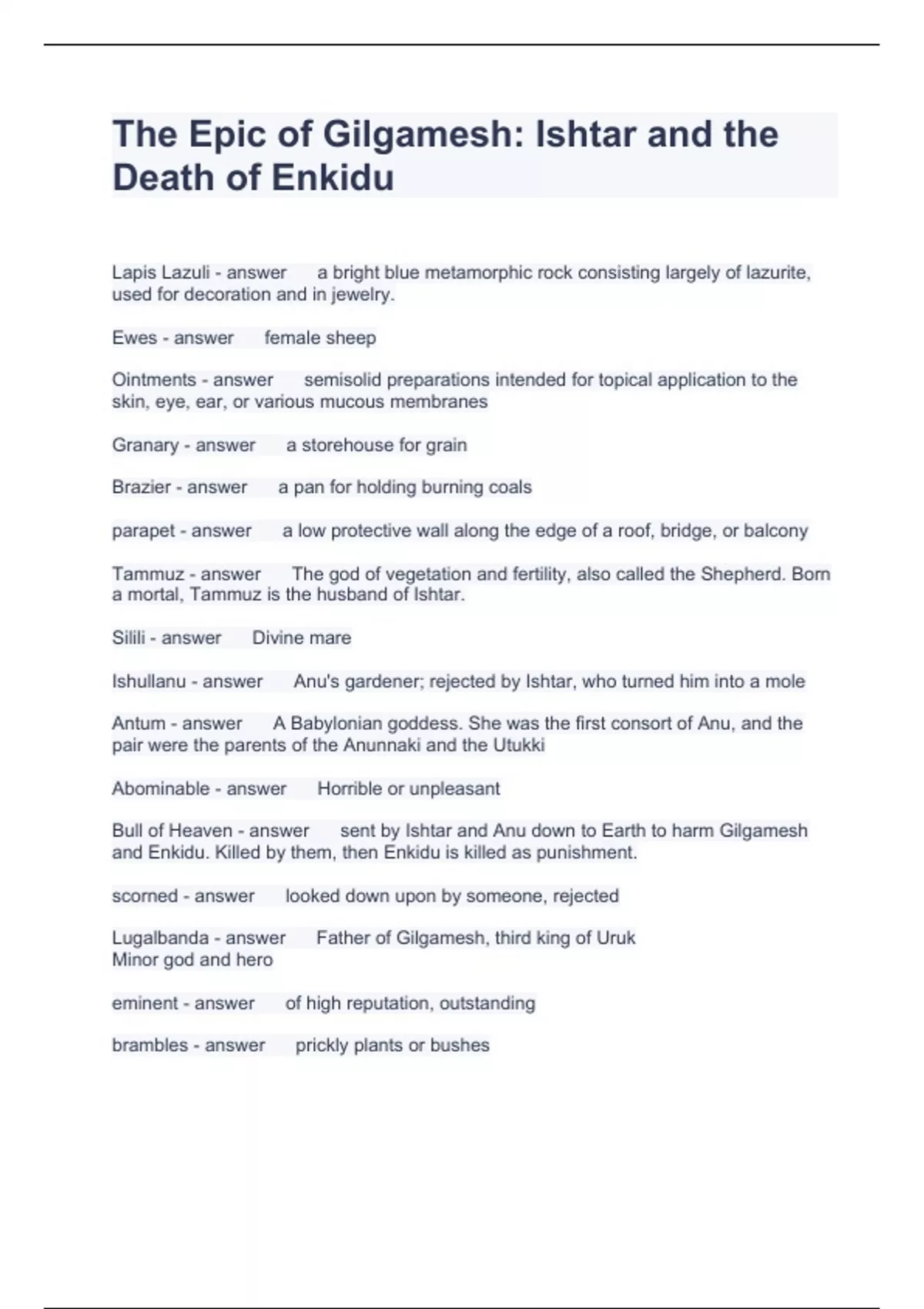 The Epic of Gilgamesh: Ishtar and the Death of Enkidu

Lapis Lazuli - answer a bright blue metamorphic rock consisting largely of lazurite, used for decoration and in jewelry.

Ewes - answer female sheep

Ointments - answer semisolid preparations intended for topical application to the skin, eye, ear, or various mucous membranes

Granary - answer a storehouse for grain

Brazier - answer a pan for holding burning coals

parapet - answer a low protective wall along the edge of a roof, bridge, or balcony

Tammuz - answer The god of vegetation and fertility, also called the Shepherd. Born a mortal, Tammuz is the husband of Ishtar.

Silili - answer Divine mare

Ishullanu - answer Anu's gardener; rejected by Ishtar, who turned him into a mole

Antum - answer A Babylonian goddess. She was the first consort of Anu, and the pair were the parents of the Anunnaki and the Utukki

Abominable - answer Horrible or unpleasant

Bull of Heaven - answer sent by Ishtar and Anu down to Earth to harm Gilgamesh and Enkidu. Killed by them, then Enkidu is killed as punishment.

scorned - answer looked down upon by someone, rejected

Lugalbanda - answer Father of Gilgamesh, third king of Uruk
Minor god and hero

eminent - answer of high reputation, outstanding

brambles - answer prickly plants or bushes